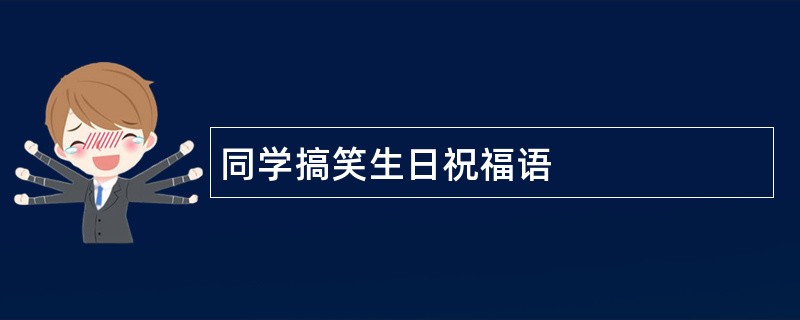 同学搞笑生日祝福语